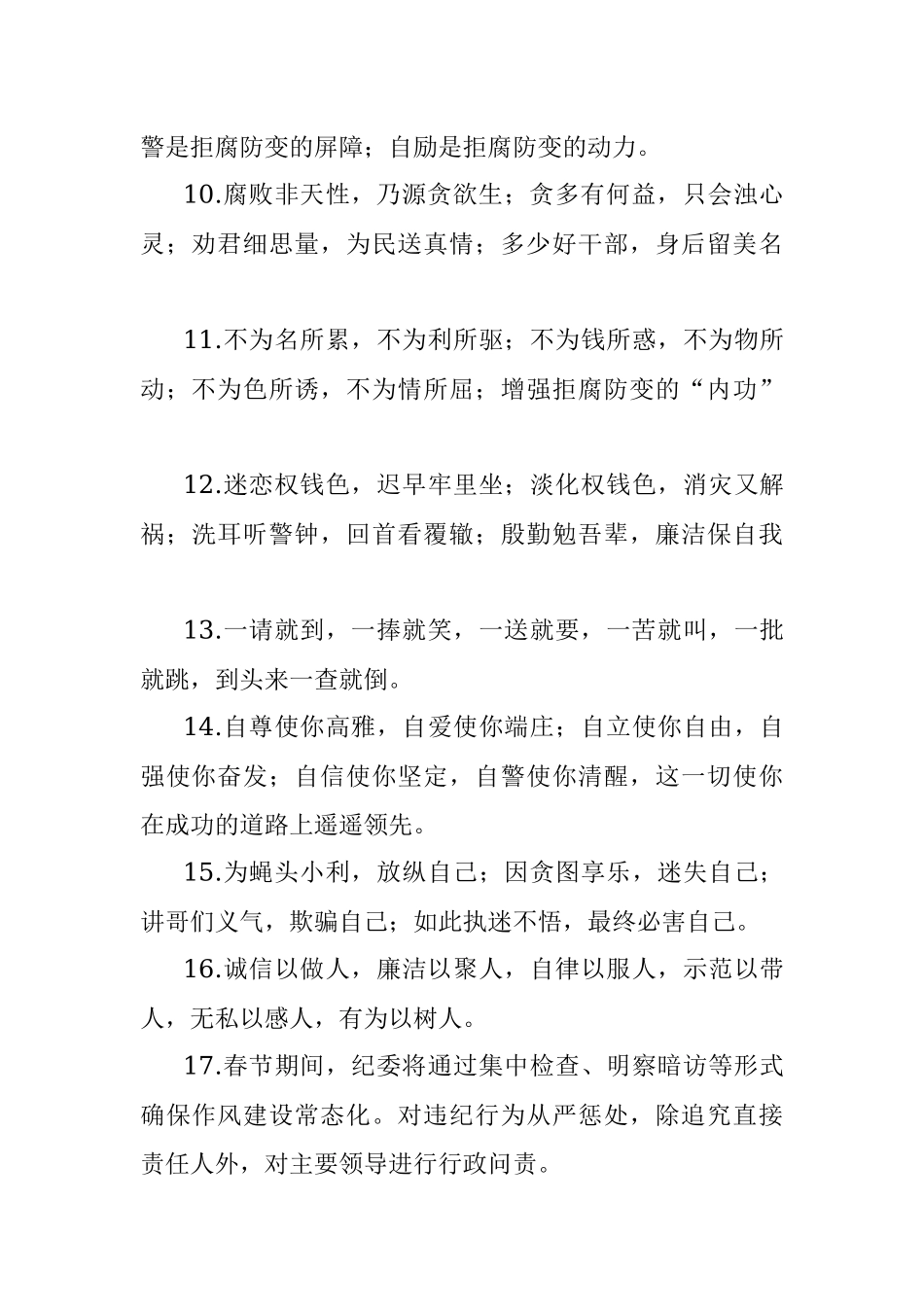 警是拒腐防变的屏障；自励是拒腐防变的动力。

10.腐败非天性，乃源贪欲生；贪多有何益，只会浊心灵；劝君细思量，为民送真情；多少好干部，身后留美名

11.不为名所累，不为利所驱；不为钱所惑，不为物所动；不为色所诱，不为情所屈；增强拒腐防变的“内功”

12.迷恋权钱色，迟早牢里坐；淡化权钱色，消灾又解祸；洗耳听警钟，回首看覆辙；殷勤勉吾辈，廉洁保自我

13.一请就到，一捧就笑，一送就要，一苦就叫，一批就跳，到头来一查就倒。

14.自尊使你高雅，自爱使你端庄；自立使你自由，自强使你奋发；自信使你坚定，自警使你清醒，这一切使你在成功的道路上遥遥领先。

15.为蝇头小利，放纵自己；因贪图享乐，迷失自己；讲哥们义气，欺骗自己；如此执迷不悟，最终必害自己。

16.诚信以做人，廉洁以聚人，自律以服人，示范以带人，无私以感人，有为以树人。

17.春节期间，纪委将通过集中检查、明察暗访等形式确保作风建设常态化。对违纪行为从严惩处，除追究直接责任人外，对主要领导进行行政问责。